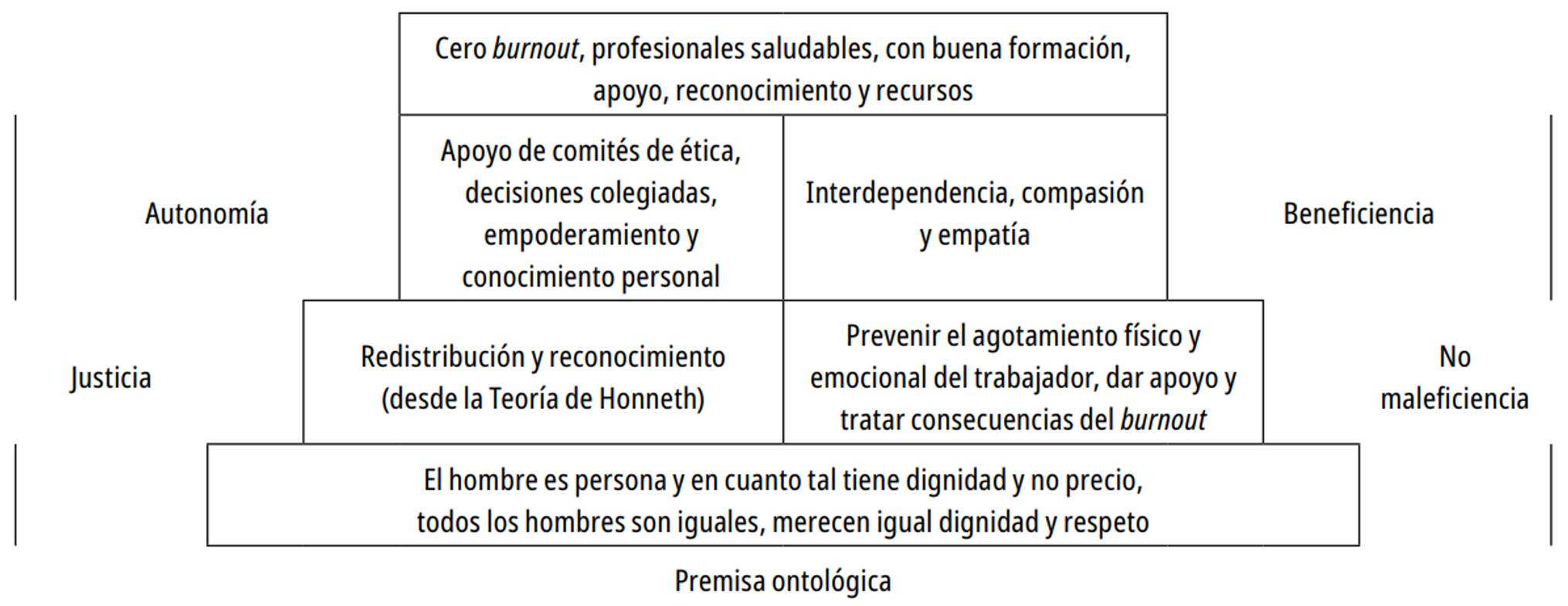 Cero burnout, profesionales saludables, con buena formación, apoyo, reconocimiento y recursos

Autonomía

Apoyo de comités de ética, decisiones colegiadas, empoderamiento y conocimiento personal

Interdependencia, compasión y empatía

Beneficiencia

Justicia

Redistribución y reconocimiento (desde la Teoría de Honneth)

Prevenir el agotamiento físico y emocional del trabajador, dar apoyo y tratar consecuencias del burnout

No maleficiencia

El hombre es persona y en cuanto tal tiene dignidad y no precio, todos los hombres son iguales, merecen igual dignidad y respeto

Premisa ontológica